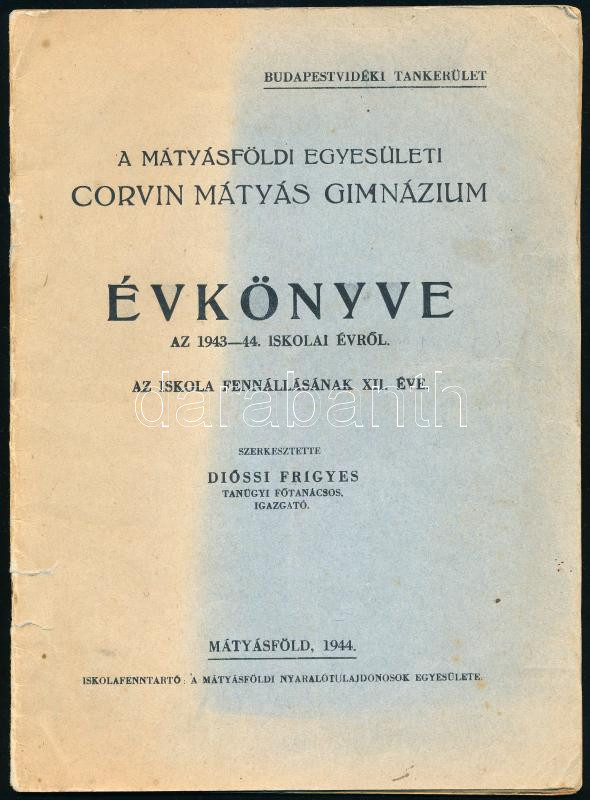 BUDAPESTVIDÉKI TANKERÜLET

A MÁTYÁSFÖLDI EGYESÜLETI
CORVIN MÁTYÁS GIMNÁZIUM

ÉVKÖNYVE
AZ 1943—44. ISKOLAI ÉVRŐL.

AZ ISKOLA FENNÁLLÁSÁNAK XII. ÉVE.

SZERKESZTETTE
DIÓSSI FRIGYES
TANÜGYI FŐTANÁCSOS,
IGAZGATÓ.

MÁTYÁSFÖLD, 1944.

ISKOLAFENNTARTÓ: A MÁTYÁSFÖLDI NYARALÓTULAJDONOSOK EGYESÜLETE.

darabanth